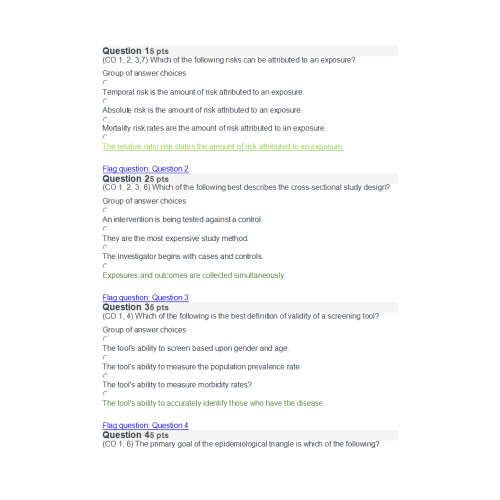 Question 15 pts
(CO 1, 2, 3,7) Which of the following risks can be attributed to an exposure?

Group of answer choices

Temporal risk is the amount of risk attributed to an exposure.

Absolute risk is the amount of risk attributed to an exposure.

Mortality risk rates are the amount of risk attributed to an exposure.

The relative ratio risk states the amount of risk attributed to an exposure.

Flag question: Question 2
Question 25 pts
(CO 1, 2, 3, 6) Which of the following best describes the cross-sectional study design?

Group of answer choices

An intervention is being tested against a control.

They are the most expensive study method.

The investigator begins with cases and controls.

Exposures and outcomes are collected simultaneously.

Flag question: Question 3
Question 35 pts
(CO 1, 4) Which of the following is the best definition of validity of a screening tool?

Group of answer choices

The tool's ability to screen based upon gender and age.

The tool's ability to measure the population prevalence rate.

The tool's ability to measure morbidity rates?

The tool's ability to accurately identify those who have the disease.

Flag question: Question 4
Question 45 pts
(CO 1, 6) The primary goal of the epidemiological triangle is which of the following?